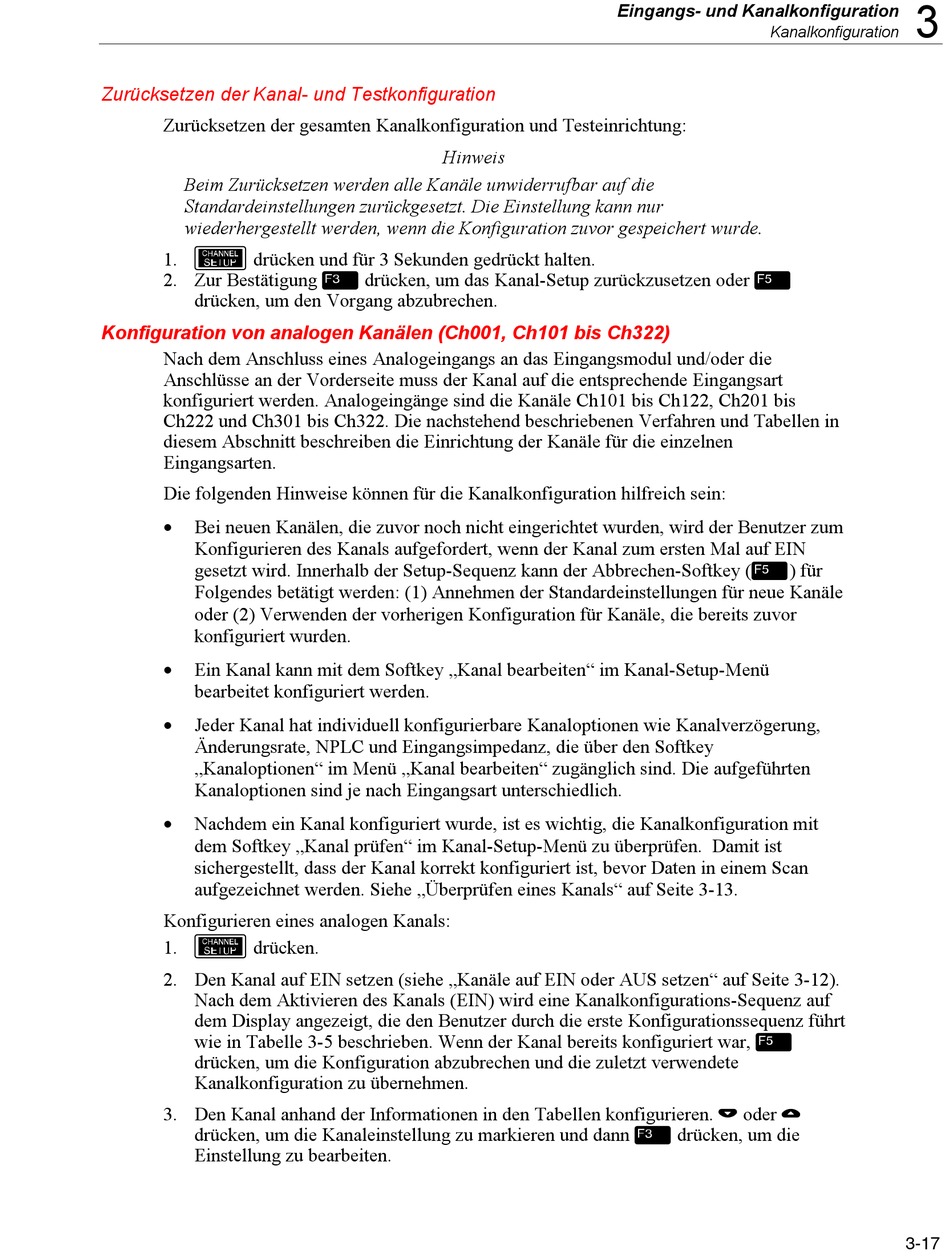 Eingangs- und Kanalkonfiguration
Kanalkonfiguration 3

Zurücksetzen der Kanal- und Testkonfiguration

Zurücksetzen der gesamten Kanalkonfiguration und Testeinrichtung:

Hinweis

Beim Zurücksetzen werden alle Kanäle unwiderrufbar auf die Standardeinstellungen zurückgesetzt. Die Einstellung kann nur wiederhergestellt werden, wenn die Konfiguration zuvor gespeichert wurde.

1. CHANNEL SETUP drücken und für 3 Sekunden gedrückt halten.
2. Zur Bestätigung F3 drücken, um das Kanal-Setup zurückzusetzen oder F5 drücken, um den Vorgang abzubrechen.

Konfiguration von analogen Kanälen (Ch001, Ch101 bis Ch322)

Nach dem Anschluss eines Analogeingangs an das Eingangsmodul und/oder die Anschlüsse an der Vorderseite muss der Kanal auf die entsprechende Eingangsart konfiguriert werden. Analogeingänge sind die Kanäle Ch101 bis Ch122, Ch201 bis Ch222 und Ch301 bis Ch322. Die nachstehend beschriebenen Verfahren und Tabellen in diesem Abschnitt beschreiben die Einrichtung der Kanäle für die einzelnen Eingangsarten.

Die folgenden Hinweise können für die Kanalkonfiguration hilfreich sein:

• Bei neuen Kanälen, die zuvor noch nicht eingerichtet wurden, wird der Benutzer zum Konfigurieren des Kanals aufgefordert, wenn der Kanal zum ersten Mal auf EIN gesetzt wird. Innerhalb der Setup-Sequenz kann der Abbrechen-Softkey (F5) für Folgendes betätigt werden: (1) Annehmen der Standardeinstellungen für neue Kanäle oder (2) Verwenden der vorherigen Konfiguration für Kanäle, die bereits zuvor konfiguriert wurden.

• Ein Kanal kann mit dem Softkey „Kanal bearbeiten“ im Kanal-Setup-Menü bearbeitet konfiguriert werden.

• Jeder Kanal hat individuell konfigurierbare Kanaloptionen wie Kanalverzögerung, Änderungsrate, NPLC und Eingangsimpedanz, die über den Softkey „Kanaloptionen“ im Menü „Kanal bearbeiten“ zugänglich sind. Die aufgeführten Kanaloptionen sind je nach Eingangsart unterschiedlich.

• Nachdem ein Kanal konfiguriert wurde, ist es wichtig, die Kanalkonfiguration mit dem Softkey „Kanal prüfen“ im Kanal-Setup-Menü zu überprüfen. Damit ist sichergestellt, dass der Kanal korrekt konfiguriert ist, bevor Daten in einem Scan aufgezeichnet werden. Siehe „Überprüfen eines Kanals“ auf Seite 3-13.

Konfigurieren eines analogen Kanals:
1. CHANNEL SETUP drücken.
2. Den Kanal auf EIN setzen (siehe „Kanäle auf EIN oder AUS setzen“ auf Seite 3-12). Nach dem Aktivieren des Kanals (EIN) wird eine Kanalkonfigurations-Sequenz auf dem Display angezeigt, die den Benutzer durch die erste Konfigurationssequenz führt wie in Tabelle 3-5 beschrieben. Wenn der Kanal bereits konfiguriert war, F5 drücken, um die Konfiguration abzubrechen und die zuletzt verwendete Kanalkonfiguration zu übernehmen.
3. Den Kanal anhand der Informationen in den Tabellen konfigurieren. oder drücken, um die Kanaleinstellung zu markieren und dann F3 drücken, um die Einstellung zu bearbeiten.

3-17